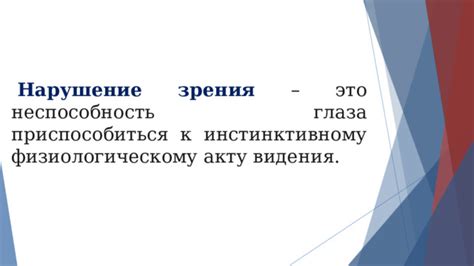 Нарушение зрения – это неспособность глаза приспособиться к инстинктивному физиологическому акту видения.